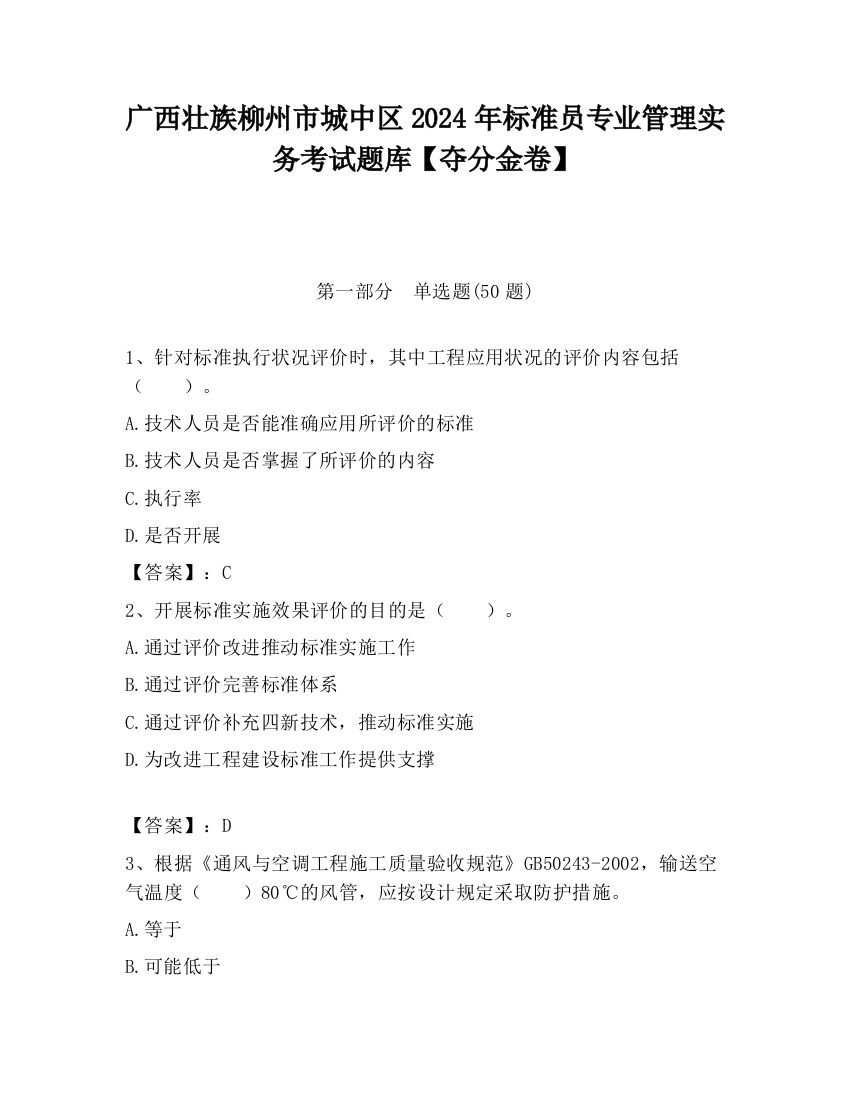 广西壮族柳州市城中区2024年标准员专业管理实务考试题库【夺分金卷】

第一部分　单选题(50题)

1、针对标准执行状况评价时，其中工程应用状况的评价内容包括（　　）。

A.技术人员是否能准确应用所评价的标准

B.技术人员是否掌握了所评价的内容

C.执行率

D.是否开展

【答案】：C

2、开展标准实施效果评价的目的是（　　）。

A.通过评价改进推动标准实施工作

B.通过评价完善标准体系

C.通过评价补充四新技术，推动标准实施

D.为改进工程建设标准工作提供支撑

【答案】：D

3、根据《通风与空调工程施工质量验收规范》GB50243-2002，输送空气温度（　　）80℃的风管，应按设计规定采取防护措施。

A.等于

B.可能低于